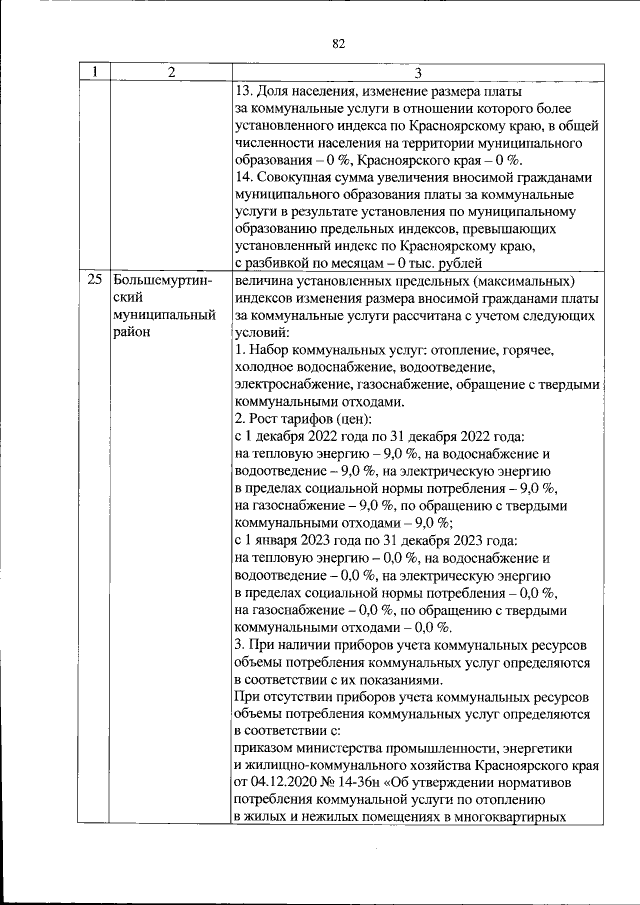 82

| 1 | 2 | 3 |
|---|---|---|
| | | 13. Доля населения, изменение размера платы за коммунальные услуги в отношении которого более установленного индекса по Красноярскому краю, в общей численности населения на территории муниципального образования – 0 %, Красноярского края – 0 %. 14. Совокупная сумма увеличения вносимой гражданами муниципального образования платы за коммунальные услуги в результате установления по муниципальному образованию предельных индексов, превышающих установленный индекс по Красноярскому краю, с разбивкой по месяцам – 0 тыс. рублей |
| 25 | Большемуртинский муниципальный район | величина установленных предельных (максимальных) индексов изменения размера вносимой гражданами платы за коммунальные услуги рассчитана с учетом следующих условий: 1. Набор коммунальных услуг: отопление, горячее, холодное водоснабжение, водоотведение, электроснабжение, газоснабжение, обращение с твердыми коммунальными отходами. 2. Рост тарифов (цен): с 1 декабря 2022 года по 31 декабря 2022 года: на тепловую энергию – 9,0 %, на водоснабжение и водоотведение – 9,0 %, на электрическую энергию в пределах социальной нормы потребления – 9,0 %, на газоснабжение – 9,0 %, по обращению с твердыми коммунальными отходами – 9,0 %; с 1 января 2023 года по 31 декабря 2023 года: на тепловую энергию – 0,0 %, на водоснабжение и водоотведение – 0,0 %, на электрическую энергию в пределах социальной нормы потребления – 0,0 %, на газоснабжение – 0,0 %, по обращению с твердыми коммунальными отходами – 0,0 %. 3. При наличии приборов учета коммунальных ресурсов объемы потребления коммунальных услуг определяются в соответствии с их показаниями. При отсутствии приборов учета коммунальных ресурсов объемы потребления коммунальных услуг определяются в соответствии с: приказом министерства промышленности, энергетики и жилищно-коммунального хозяйства Красноярского края от 04.12.2020 № 14-36н «Об утверждении нормативов потребления коммунальной услуги по отоплению в жилых и нежилых помещениях в многоквартирных |